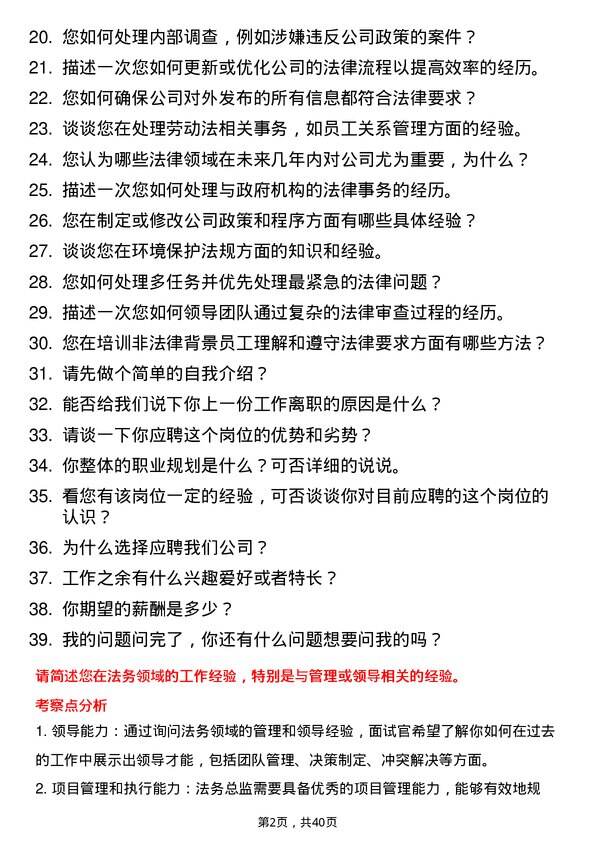 20. 您如何处理内部调查，例如涉嫌违反公司政策的案件？
21. 描述一次您如何更新或优化公司的法律流程以提高效率的经历。
22. 您如何确保公司对外发布的所有信息都符合法律要求？
23. 谈谈您在处理劳动法相关事务，如员工关系管理方面的经验。
24. 您认为哪些法律领域在未来几年内对公司尤为重要，为什么？
25. 描述一次您如何处理与政府机构的法律事务的经历。
26. 您在制定或修改公司政策和程序方面有哪些具体经验？
27. 谈谈您在环境保护法规方面的知识和经验。
28. 您如何处理多任务并优先处理最紧急的法律问题？
29. 描述一次您如何领导团队通过复杂的法律审查过程的经历。
30. 您在培训非法律背景员工理解和遵守法律要求方面有哪些方法？
31. 请先做个简单的自我介绍？
32. 能否给我们说下你上一份工作离职的原因是什么？
33. 请谈一下你应聘这个岗位的优势和劣势？
34. 你整体的职业规划是什么？可否详细的说说。
35. 看您有该岗位一定的经验，可否谈谈你对目前应聘的这个岗位的认识？
36. 为什么选择应聘我们公司？
37. 工作之余有什么兴趣爱好或者特长？
38. 你期望的薪酬是多少？
39. 我的问题问完了，你还有什么问题想要问我的吗？

请简述您在法务领域的工作经验，特别是与管理或领导相关的经验。

考察点分析

1. 领导能力：通过询问法务领域的管理和领导经验，面试官希望了解你如何在过去的工作中展示出领导才能，包括团队管理、决策制定、冲突解决等方面。

2. 项目管理和执行能力：法务总监需要具备优秀的项目管理能力，能够有效地规

第2页，共40页